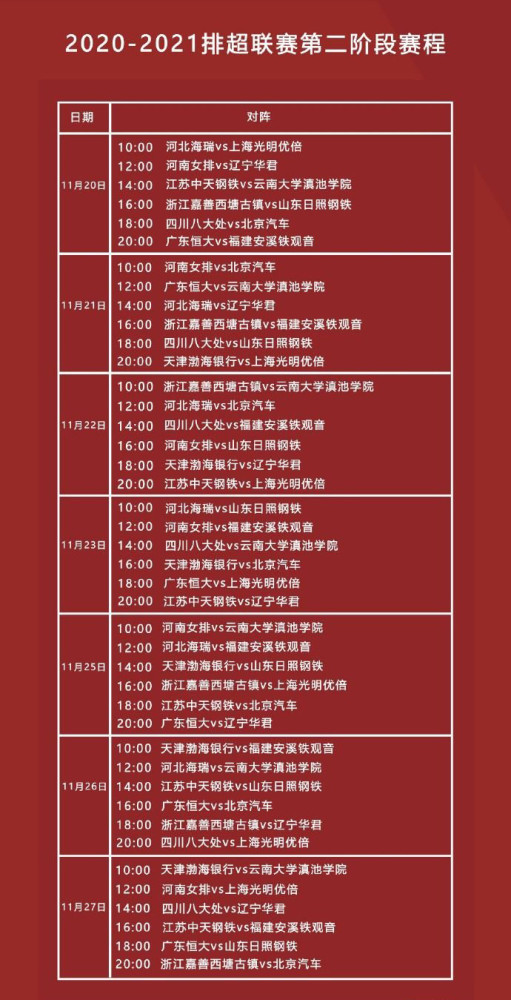 2020-2021排超联赛第二阶段赛程

| 日期 | 对阵 |
|---|---|
| 11月20日 | 10:00 河北海瑞vs上海光明优倍<br>12:00 河南女排vs辽宁华君<br>14:00 江苏中天钢铁vs云南大学滇池学院<br>16:00 浙江嘉善西塘古镇vs山东日照钢铁<br>18:00 四川八大处vs北京汽车<br>20:00 广东恒大vs福建安溪铁观音 |
| 11月21日 | 10:00 河南女排vs北京汽车<br>12:00 广东恒大vs云南大学滇池学院<br>14:00 河北海瑞vs辽宁华君<br>16:00 浙江嘉善西塘古镇vs福建安溪铁观音<br>18:00 四川八大处vs山东日照钢铁<br>20:00 天津渤海银行vs上海光明优倍 |
| 11月22日 | 10:00 浙江嘉善西塘古镇vs云南大学滇池学院<br>12:00 河北海瑞vs北京汽车<br>14:00 四川八大处vs福建安溪铁观音<br>16:00 河南女排vs山东日照钢铁<br>18:00 天津渤海银行vs辽宁华君<br>20:00 江苏中天钢铁vs上海光明优倍 |
| 11月23日 | 10:00 河北海瑞vs山东日照钢铁<br>12:00 河南女排vs福建安溪铁观音<br>14:00 四川八大处vs云南大学滇池学院<br>16:00 天津渤海银行vs北京汽车<br>18:00 广东恒大vs上海光明优倍<br>20:00 江苏中天钢铁vs辽宁华君 |
| 11月25日 | 10:00 河南女排vs云南大学滇池学院<br>12:00 河北海瑞vs福建安溪铁观音<br>14:00 天津渤海银行vs山东日照钢铁<br>16:00 浙江嘉善西塘古镇vs上海光明优倍<br>18:00 江苏中天钢铁vs北京汽车<br>20:00 广东恒大vs辽宁华君 |
| 11月26日 | 10:00 天津渤海银行vs福建安溪铁观音<br>12:00 河北海瑞vs云南大学滇池学院<br>14:00 江苏中天钢铁vs山东日照钢铁<br>16:00 广东恒大vs北京汽车<br>18:00 浙江嘉善西塘古镇vs辽宁华君<br>20:00 四川八大处vs上海光明优倍 |
| 11月27日 | 10:00 天津渤海银行vs云南大学滇池学院<br>12:00 河南女排vs上海光明优倍<br>14:00 四川八大处vs辽宁华君<br>16:00 江苏中天钢铁vs福建安溪铁观音<br>18:00 广东恒大vs山东日照钢铁<br>20:00 浙江嘉善西塘古镇vs北京汽车 |